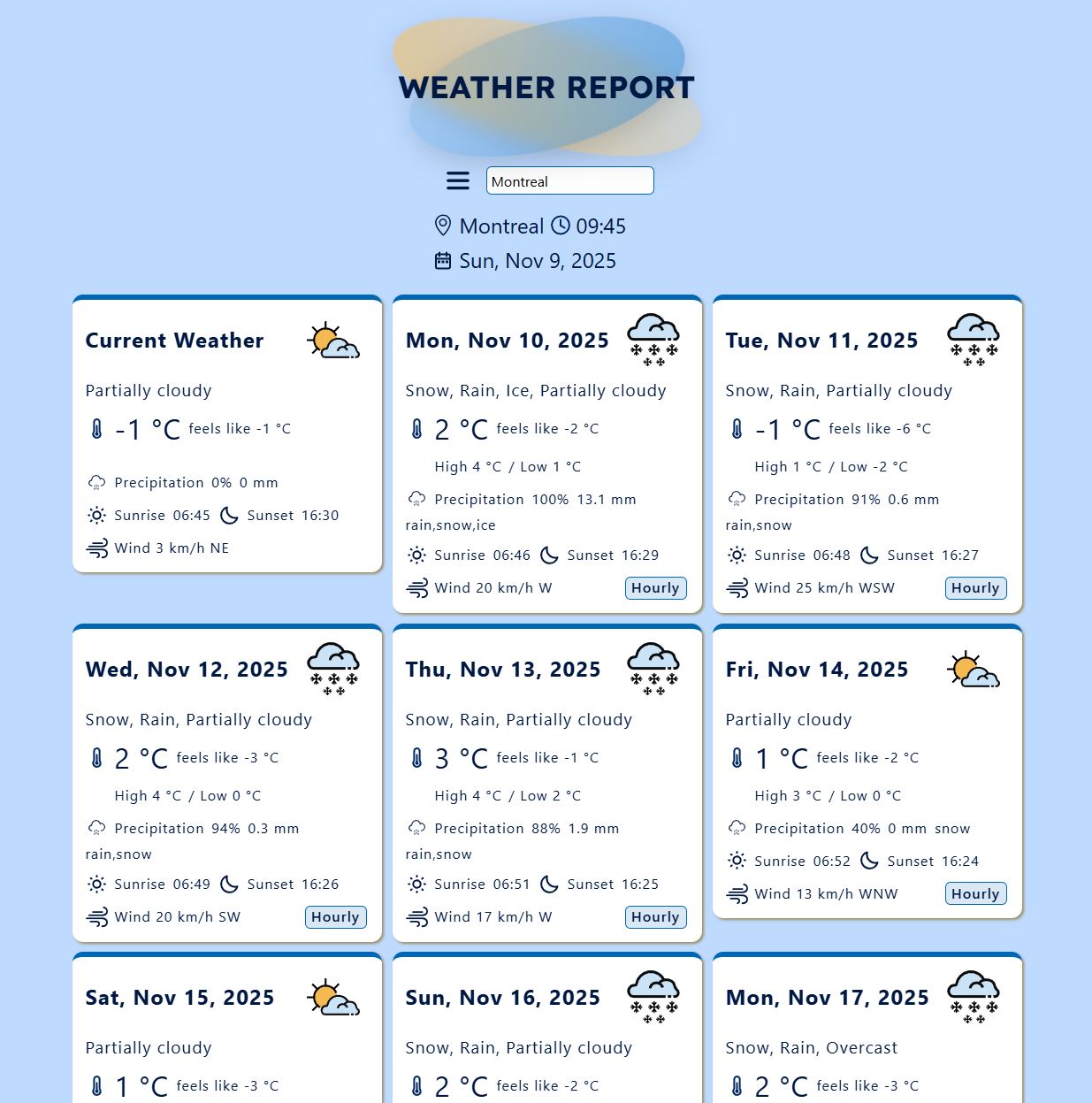 WEATHER REPORT

Montreal

Montreal 09:45

Sun, Nov 9, 2025

Current Weather

Partially cloudy

-1 °C feels like -1 °C

Precipitation 0% 0 mm

Sunrise 06:45 Sunset 16:30

Wind 3 km/h NE

Mon, Nov 10, 2025

Snow, Rain, Ice, Partially cloudy

2 °C feels like -2 °C

High 4 °C / Low 1 °C

Precipitation 100% 13.1 mm rain,snow,ice

Sunrise 06:46 Sunset 16:29

Wind 20 km/h W Hourly

Tue, Nov 11, 2025

Snow, Rain, Partially cloudy

-1 °C feels like -6 °C

High 1 °C / Low -2 °C

Precipitation 91% 0.6 mm rain,snow

Sunrise 06:48 Sunset 16:27

Wind 25 km/h WSW Hourly

Wed, Nov 12, 2025

Snow, Rain, Partially cloudy

2 °C feels like -3 °C

High 4 °C / Low 0 °C

Precipitation 94% 0.3 mm rain,snow

Sunrise 06:49 Sunset 16:26

Wind 20 km/h SW Hourly

Thu, Nov 13, 2025

Snow, Rain, Partially cloudy

3 °C feels like -1 °C

High 4 °C / Low 2 °C

Precipitation 88% 1.9 mm rain,snow

Sunrise 06:51 Sunset 16:25

Wind 17 km/h W Hourly

Fri, Nov 14, 2025

Partially cloudy

1 °C feels like -2 °C

High 3 °C / Low 0 °C

Precipitation 40% 0 mm snow

Sunrise 06:52 Sunset 16:24

Wind 13 km/h WNW Hourly

Sat, Nov 15, 2025

Partially cloudy

1 °C feels like -3 °C

Sun, Nov 16, 2025

Snow, Rain, Partially cloudy

2 °C feels like -2 °C

Mon, Nov 17, 2025

Snow, Rain, Overcast

2 °C feels like -3 °C